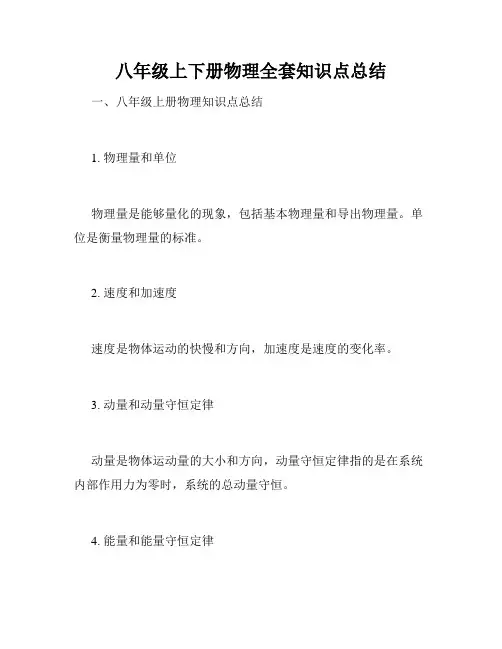 八年级上下册物理全套知识点总结

一、八年级上册物理知识点总结

1. 物理量和单位

物理量是能够量化的现象，包括基本物理量和导出物理量。单位是衡量物理量的标准。

2. 速度和加速度

速度是物体运动的快慢和方向，加速度是速度的变化率。

3. 动量和动量守恒定律

动量是物体运动量的大小和方向，动量守恒定律指的是在系统内部作用力为零时，系统的总动量守恒。

4. 能量和能量守恒定律